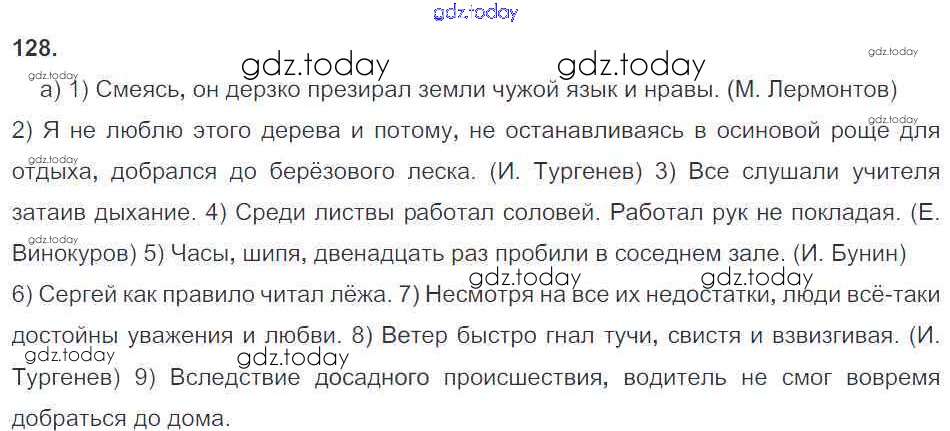 128.

а) 1) Смеясь, он дерзко презирал земли чужой язык и нравы. (М. Лермонтов) 2) Я не люблю этого дерева и потому, не останавливаясь в осиновой роще для отдыха, добрался до берёзового леска. (И. Тургенев) 3) Все слушали учителя затаив дыхание. 4) Среди листвы работал соловей. Работал рук не покладая. (Е. Винокуров) 5) Часы, шипя, двенадцать раз пробили в соседнем зале. (И. Бунин) 6) Сергей как правило читал лёжа. 7) Несмотря на все их недостатки, люди всё-таки достойны уважения и любви. 8) Ветер быстро гнал тучи, свистя и взвизгивая. (И. Тургенев) 9) Вследствие досадного происшествия, водитель не смог вовремя добраться до дома.

gdz.today